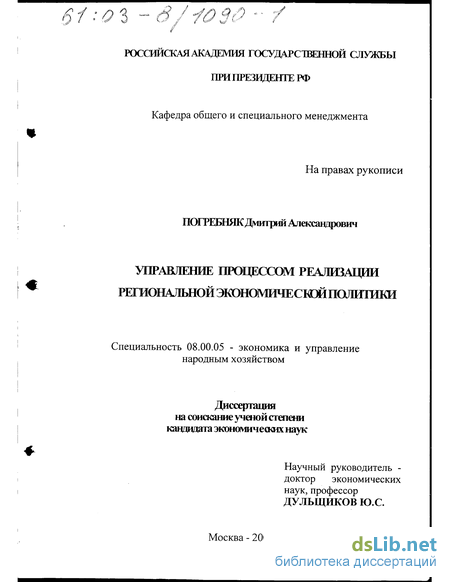 61:03-8/1090-1

РОССИЙСКАЯ АКАДЕМИЯ ГОСУДАРСТВЕННОЙ СЛУЖБЫ

ПРИ ПРЕЗИДЕНТЕ РФ

Кафедра общего и специального менеджмента

На правах рукописи

ПОГРЕБНЯК Дмитрий Александрович

УПРАВЛЕНИЕ ПРОЦЕССОМ РЕАЛИЗАЦИИ РЕГИОНАЛЬНОЙ ЭКОНОМИЧЕСКОЙ ПОЛИТИКИ

Специальность 08.00.05 - экономика и управление народным хозяйством

Диссертация
на соискание ученой степени
кандидата экономических наук

Научный руководитель - доктор экономических наук, профессор
ДУЛЬЩИКОВ Ю.С.

Москва - 20

dsLib.net
библиотека диссертаций